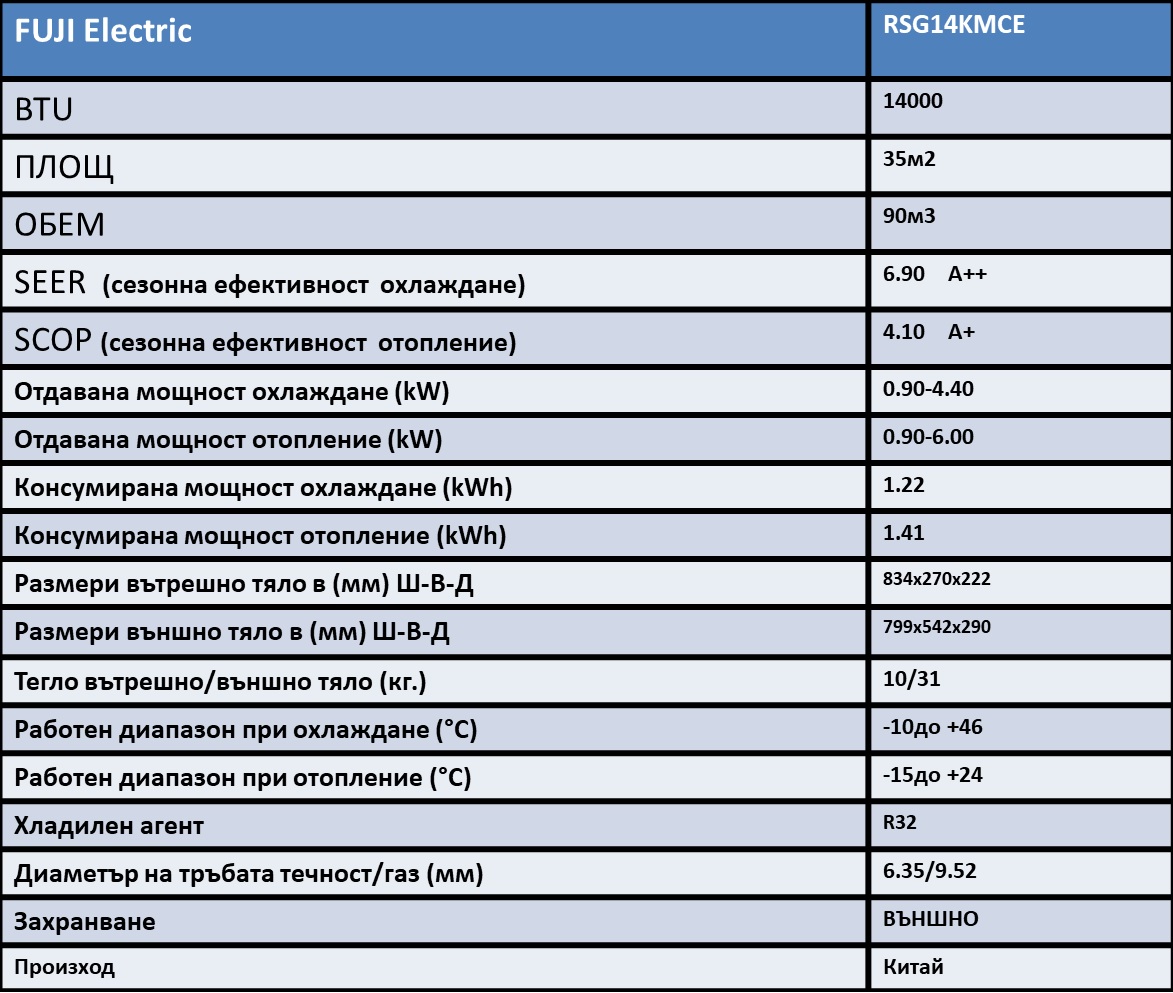 | FUJI Electric | RSG14KMCE |
|---|---|
| BTU | 14000 |
| ПЛОЩ | 35м2 |
| ОБЕМ | 90м3 |
| SEER (сезонна ефективност охлаждане) | 6.90 A++ |
| SCOP (сезонна ефективност отопление) | 4.10 A+ |
| Отдавана мощност охлаждане (kW) | 0.90-4.40 |
| Отдавана мощност отопление (kW) | 0.90-6.00 |
| Консумирана мощност охлаждане (kWh) | 1.22 |
| Консумирана мощност отопление (kWh) | 1.41 |
| Размери вътрешно тяло в (мм) Ш-В-Д | 834x270x222 |
| Размери външно тяло в (мм) Ш-В-Д | 799x542x290 |
| Тегло вътрешно/външно тяло (кг.) | 10/31 |
| Работен диапазон при охлаждане (°C) | -10до +46 |
| Работен диапазон при отопление (°C) | -15до +24 |
| Хладилен агент | R32 |
| Диаметър на тръбата течност/газ (мм) | 6.35/9.52 |
| Захранване | ВЪНШНО |
| Произход | Китай |